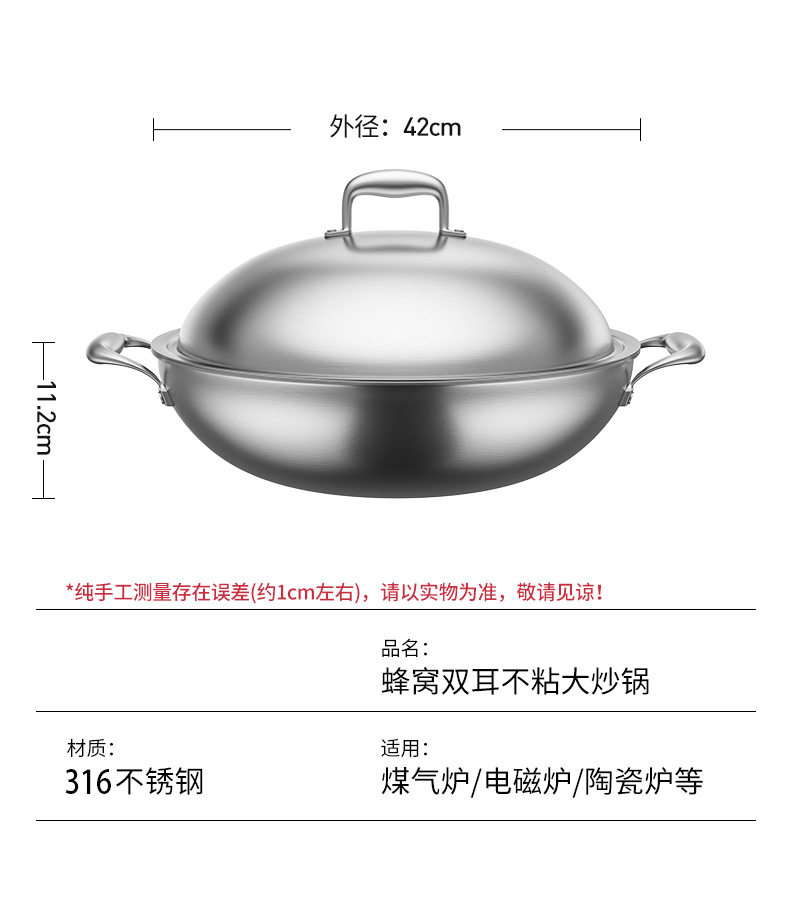 外径：42cm

11.2cm

*纯手工测量存在误差(约1cm左右)，请以实物为准，敬请见谅！

品名：
蜂窝双耳不粘大炒锅

材质：
316不锈钢

适用：
煤气炉/电磁炉/陶瓷炉等